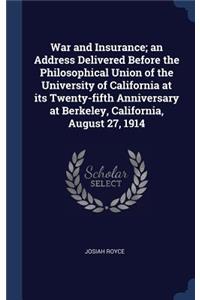 War and Insurance; an Address Delivered Before the Philosophical Union of the University of California at its Twenty-fifth Anniversary at Berkeley, California, August 27, 1914

Scholar SELECT

JOSIAH ROYCE